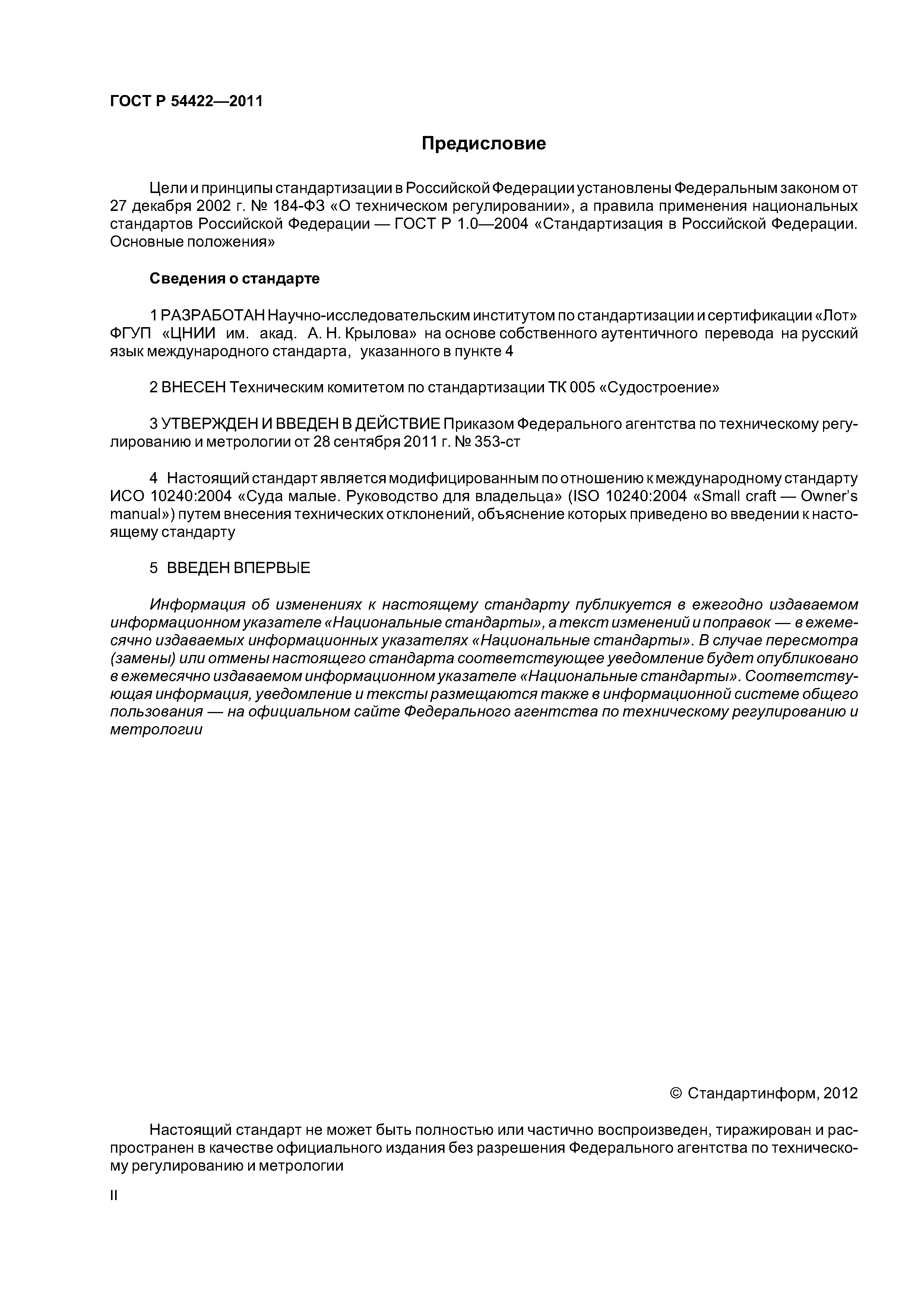 ГОСТ Р 54422—2011

Предисловие

Цели и принципы стандартизации в Российской Федерации установлены Федеральным законом от 27 декабря 2002 г. № 184-ФЗ «О техническом регулировании», а правила применения национальных стандартов Российской Федерации — ГОСТ Р 1.0—2004 «Стандартизация в Российской Федерации. Основные положения»

Сведения о стандарте

1 РАЗРАБОТАН Научно-исследовательским институтом по стандартизации и сертификации «Лот» ФГУП «ЦНИИ им. акад. А. Н. Крылова» на основе собственного аутентичного перевода на русский язык международного стандарта, указанного в пункте 4

2 ВНЕСЕН Техническим комитетом по стандартизации ТК 005 «Судостроение»

3 УТВЕРЖДЕН И ВВЕДЕН В ДЕЙСТВИЕ Приказом Федерального агентства по техническому регулированию и метрологии от 28 сентября 2011 г. № 353-ст

4 Настоящий стандарт является модифицированным по отношению к международному стандарту ИСО 10240:2004 «Суда малые. Руководство для владельца» (ISO 10240:2004 «Small craft — Owner's manual») путем внесения технических отклонений, объяснение которых приведено во введении к настоящему стандарту

5 ВВЕДЕН ВПЕРВЫЕ

Информация об изменениях к настоящему стандарту публикуется в ежегодно издаваемом информационном указателе «Национальные стандарты», а текст изменений и поправок — в ежемесячно издаваемых информационных указателях «Национальные стандарты». В случае пересмотра (замены) или отмены настоящего стандарта соответствующее уведомление будет опубликовано в ежемесячно издаваемом информационном указателе «Национальные стандарты». Соответствующая информация, уведомление и тексты размещаются также в информационной системе общего пользования — на официальном сайте Федерального агентства по техническому регулированию и метрологии

© Стандартинформ, 2012

Настоящий стандарт не может быть полностью или частично воспроизведен, тиражирован и распространен в качестве официального издания без разрешения Федерального агентства по техническому регулированию и метрологии

II